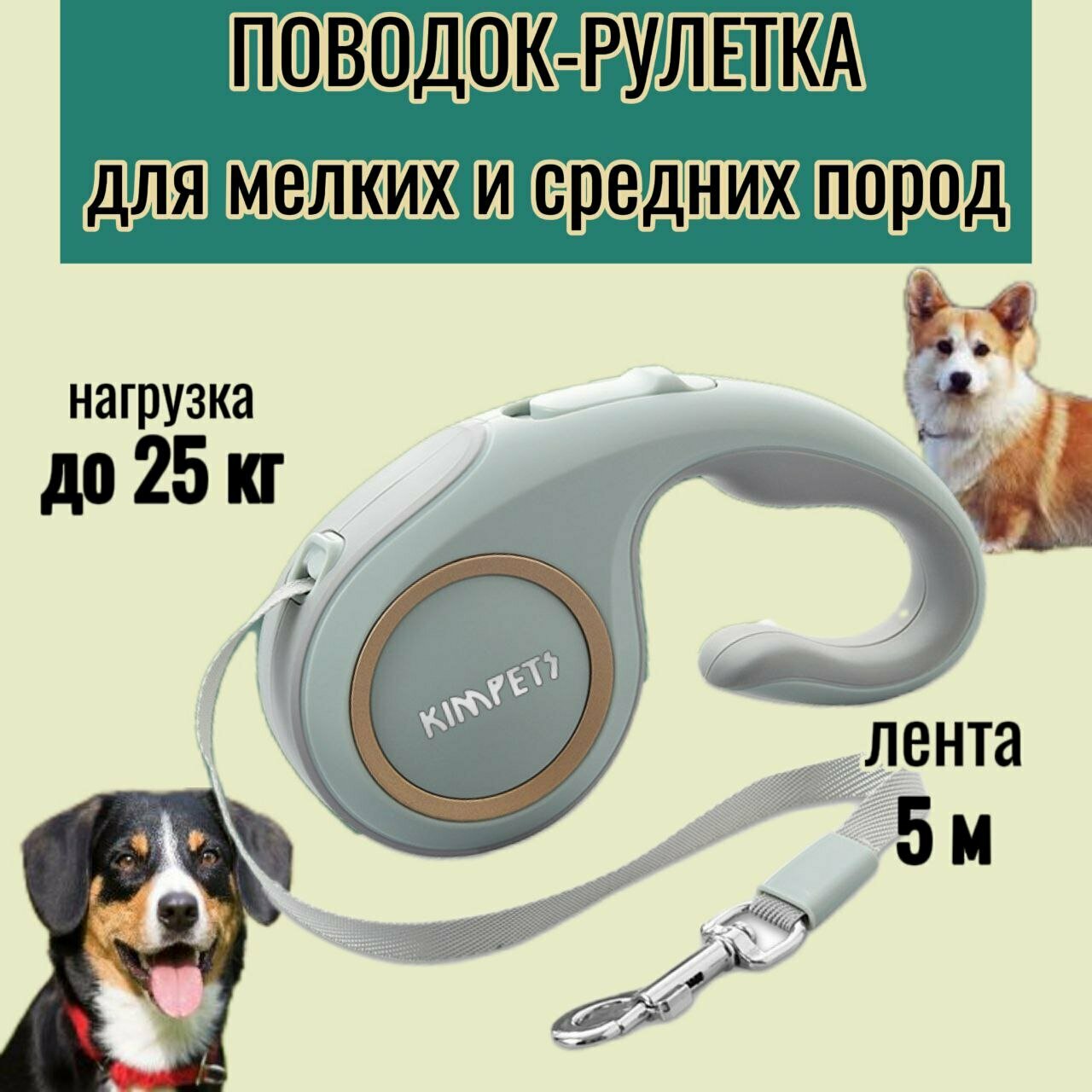 ПОВОДОК-РУЛЕТКА
для мелких и средних пород

нагрузка
до 25 кг

KIMPETS

лента
5 м